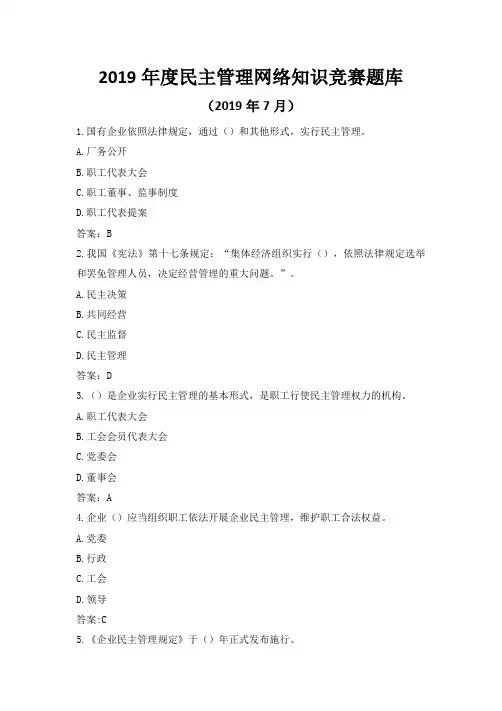 2019 年度民主管理网络知识竞赛题库

（2019 年 7 月）

1.国有企业依照法律规定，通过（）和其他形式，实行民主管理。

A.厂务公开

B.职工代表大会

C.职工董事、监事制度

D.职工代表提案

答案：B

2.我国《宪法》第十七条规定：“集体经济组织实行（），依照法律规定选举和罢免管理人员，决定经营管理的重大问题。”。

A.民主决策

B.共同经营

C.民主监督

D.民主管理

答案：D

3.（）是企业实行民主管理的基本形式，是职工行使民主管理权力的机构。

A.职工代表大会

B.工会会员代表大会

C.党委会

D.董事会

答案：A

4.企业（）应当组织职工依法开展企业民主管理，维护职工合法权益。

A.党委

B.行政

C.工会

D.领导

答案:C

5.《企业民主管理规定》于（）年正式发布施行。